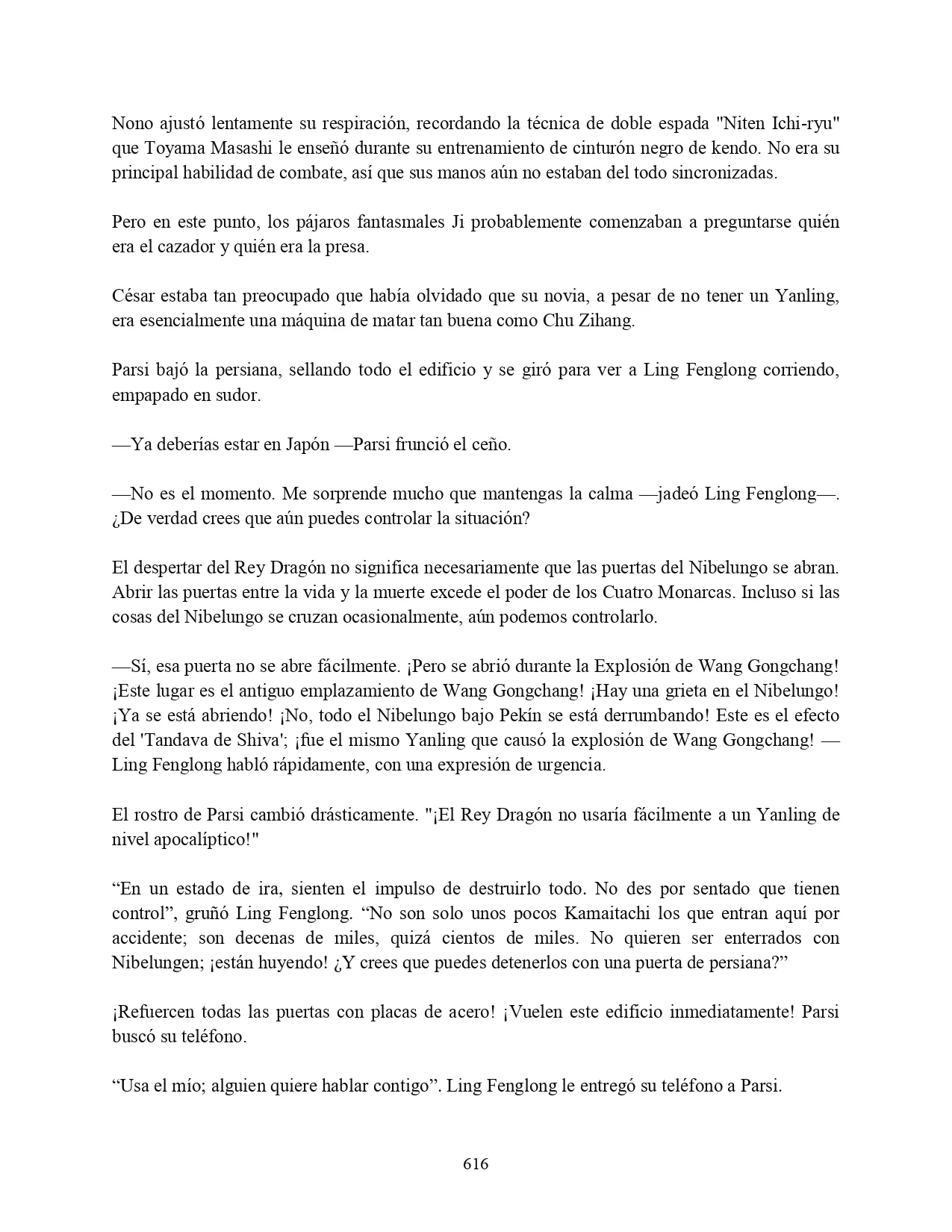 Nono ajustó lentamente su respiración, recordando la técnica de doble espada "Niten Ichi-ryu" que Toyama Masashi le enseñó durante su entrenamiento de cinturón negro de kendo. No era su principal habilidad de combate, así que sus manos aún no estaban del todo sincronizadas.

Pero en este punto, los pájaros fantasmales Ji probablemente comenzaban a preguntarse quién era el cazador y quién era la presa.

César estaba tan preocupado que había olvidado que su novia, a pesar de no tener un Yanling, era esencialmente una máquina de matar tan buena como Chu Zihang.

Parsi bajó la persiana, sellando todo el edificio y se giró para ver a Ling Fenglong corriendo, empapado en sudor.

—Ya deberías estar en Japón —Parsi frunció el ceño.

—No es el momento. Me sorprende mucho que mantengas la calma —jadeó Ling Fenglong—. ¿De verdad crees que aún puedes controlar la situación?

El despertar del Rey Dragón no significa necesariamente que las puertas del Nibelungo se abran. Abrir las puertas entre la vida y la muerte excede el poder de los Cuatro Monarcas. Incluso si las cosas del Nibelungo se cruzan ocasionalmente, aún podemos controlarlo.

—Sí, esa puerta no se abre fácilmente. ¡Pero se abrió durante la Explosión de Wang Gongchang! ¡Este lugar es el antiguo emplazamiento de Wang Gongchang! ¡Hay una grieta en el Nibelungo! ¡Ya se está abriendo! ¡No, todo el Nibelungo bajo Pekín se está derrumbando! Este es el efecto del 'Tandava de Shiva'; ¡fue el mismo Yanling que causó la explosión de Wang Gongchang! —Ling Fenglong habló rápidamente, con una expresión de urgencia.

El rostro de Parsi cambió drásticamente. "¡El Rey Dragón no usaría fácilmente a un Yanling de nivel apocalíptico!"

“En un estado de ira, sienten el impulso de destruirlo todo. No des por sentado que tienen control”, gruñó Ling Fenglong. “No son solo unos pocos Kamaitachi los que entran aquí por accidente; son decenas de miles, quizá cientos de miles. No quieren ser enterrados con Nibelungen; ¡están huyendo! ¿Y crees que puedes detenerlos con una puerta de persiana?”

¡Refuercen todas las puertas con placas de acero! ¡Vuelen este edificio inmediatamente! Parsi buscó su teléfono.

“Usa el mío; alguien quiere hablar contigo”. Ling Fenglong le entregó su teléfono a Parsi.

616